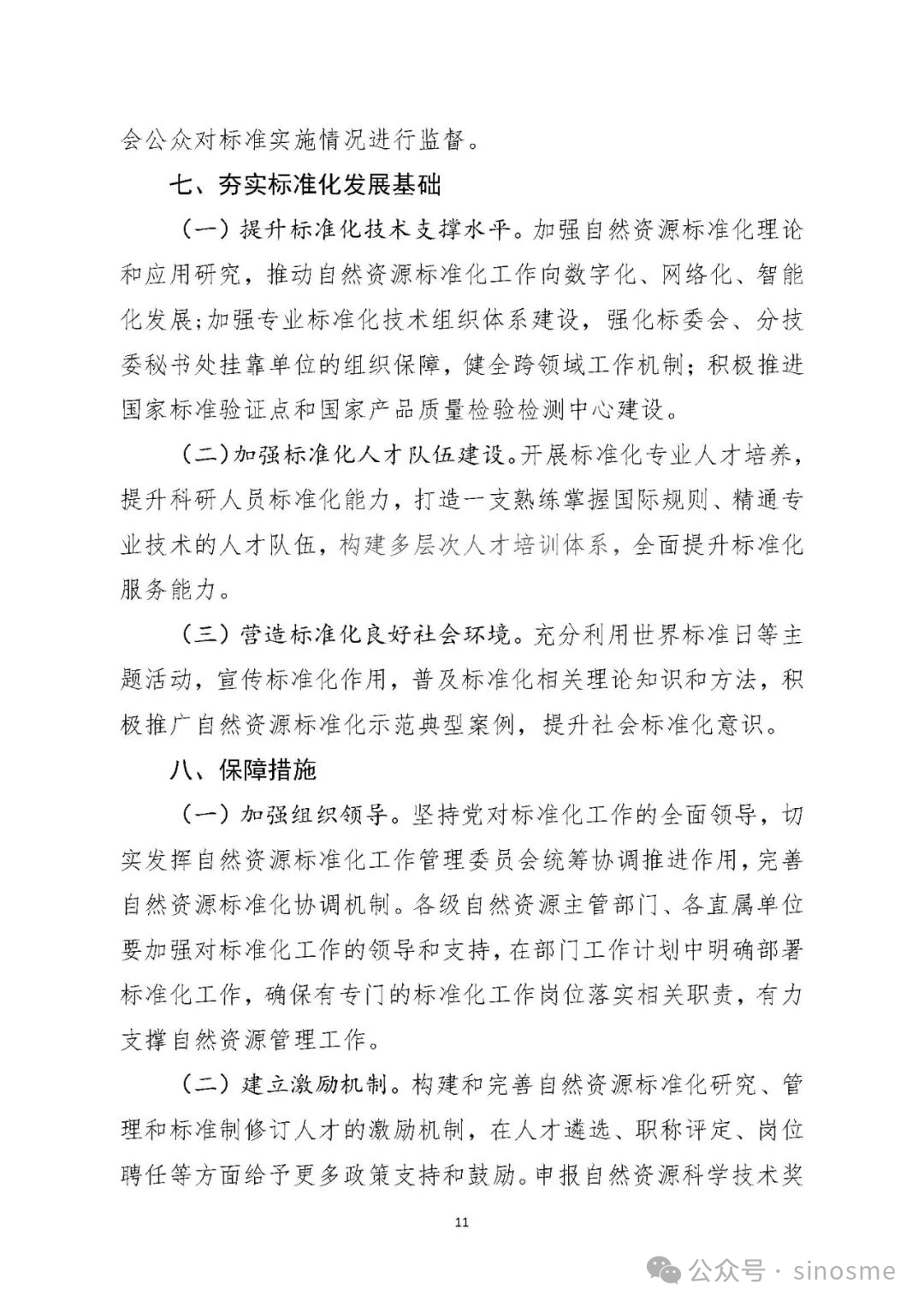 会公众对标准实施情况进行监督。

七、夯实标准化发展基础

（一）提升标准化技术支撑水平。加强自然资源标准化理论和应用研究，推动自然资源标准化工作向数字化、网络化、智能化发展；加强专业标准化技术组织体系建设，强化标委会、分技委秘书处挂靠单位的组织保障，健全跨领域工作机制；积极推进国家标准验证点和国家产品质量检验检测中心建设。

（二）加强标准化人才队伍建设。开展标准化专业人才培养，提升科研人员标准化能力，打造一支熟练掌握国际规则、精通专业技术的人才队伍，构建多层次人才培训体系，全面提升标准化服务能力。

（三）营造标准化良好社会环境。充分利用世界标准日等主题活动，宣传标准化作用，普及标准化相关理论知识和方法，积极推广自然资源标准化示范典型案例，提升社会标准化意识。

八、保障措施

（一）加强组织领导。坚持党对标准化工作的全面领导，切实发挥自然资源标准化工作管理委员会统筹协调推进作用，完善自然资源标准化协调机制。各级自然资源主管部门、各直属单位要加强对标准化工作的领导和支持，在部门工作计划中明确部署标准化工作，确保有专门的标准化工作岗位落实相关职责，有力支撑自然资源管理工作。

（二）建立激励机制。构建和完善自然资源标准化研究、管理和标准制修订人才的激励机制，在人才遴选、职称评定、岗位聘任等方面给予更多政策支持和鼓励。申报自然资源科学技术奖

11

公众号 · sinosme